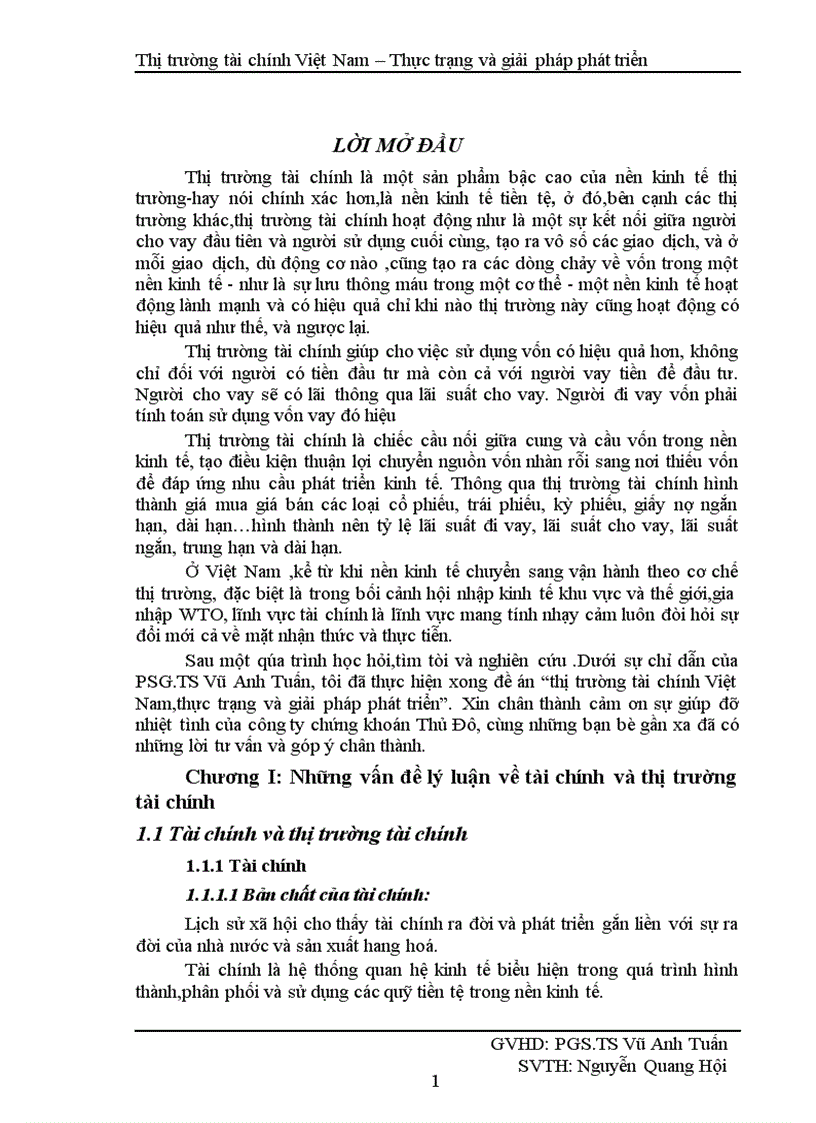 Thị trường tài chính Việt Nam – Thực trạng và giải pháp phát triển

LỜI MỞ ĐẦU

Thị trường tài chính là một sản phẩm bậc cao của nền kinh tế thị trường-hay nói chính xác hơn,là nền kinh tế tiền tệ, ở đó,bên cạnh các thị trường khác,thị trường tài chính hoạt động như là một sự kết nối giữa người cho vay đầu tiên và người sử dụng cuối cùng, tạo ra vô số các giao dịch, và ở mỗi giao dịch, dù động cơ nào ,cũng tạo ra các dòng chảy về vốn trong một nền kinh tế - như là sự lưu thông máu trong một cơ thể - một nền kinh tế hoạt động lành mạnh và có hiệu quả chỉ khi nào thị trường này cũng hoạt động có hiệu quả như thế, và ngược lại.

Thị trường tài chính giúp cho việc sử dụng vốn có hiệu quả hơn, không chỉ đối với người có tiền đầu tư mà còn cả với người vay tiền để đầu tư. Người cho vay sẽ có lãi thông qua lãi suất cho vay. Người đi vay vốn phải tính toán sử dụng vốn vay đó hiệu

Thị trường tài chính là chiếc cầu nối giữa cung và cầu vốn trong nền kinh tế, tạo điều kiện thuận lợi chuyển nguồn vốn nhàn rỗi sang nơi thiếu vốn để đáp ứng nhu cầu phát triển kinh tế. Thông qua thị trường tài chính hình thành giá mua giá bán các loại cổ phiếu, trái phiếu, kỳ phiếu, giấy nợ ngắn hạn, dài hạn…hình thành nên tỷ lệ lãi suất đi vay, lãi suất cho vay, lãi suất ngắn, trung hạn và dài hạn.

Ở Việt Nam ,kể từ khi nền kinh tế chuyển sang vận hành theo cơ chế thị trường, đặc biệt là trong bối cảnh hội nhập kinh tế khu vực và thế giới,gia nhập WTO, lĩnh vực tài chính là lĩnh vực mang tính nhạy cảm luôn đòi hỏi sự đổi mới cả về mặt nhận thức và thực tiễn.

Sau một qúa trình học hỏi,tìm tòi và nghiên cứu .Dưới sự chỉ dẫn của PSG.TS Vũ Anh Tuấn, tôi đã thực hiện xong đề án “thị trường tài chính Việt Nam,thực trạng và giải pháp phát triển”. Xin chân thành cảm ơn sự giúp đỡ nhiệt tình của công ty chứng khoán Thủ Đô, cùng những bạn bè gần xa đã có những lời tư vấn và góp ý chân thành.

Chương I: Những vấn đề lý luận về tài chính và thị trường tài chính

1.1 Tài chính và thị trường tài chính

1.1.1 Tài chính

1.1.1.1 Bản chất của tài chính:

Lịch sử xã hội cho thấy tài chính ra đời và phát triển gắn liền với sự ra đời của nhà nước và sản xuất hang hoá.

Tài chính là hệ thống quan hệ kinh tế biểu hiện trong quá trình hình thành,phân phối và sử dụng các quỹ tiền tệ trong nền kinh tế.

GVHD: PGS.TS Vũ Anh Tuấn
SVTH: Nguyễn Quang Hội

1